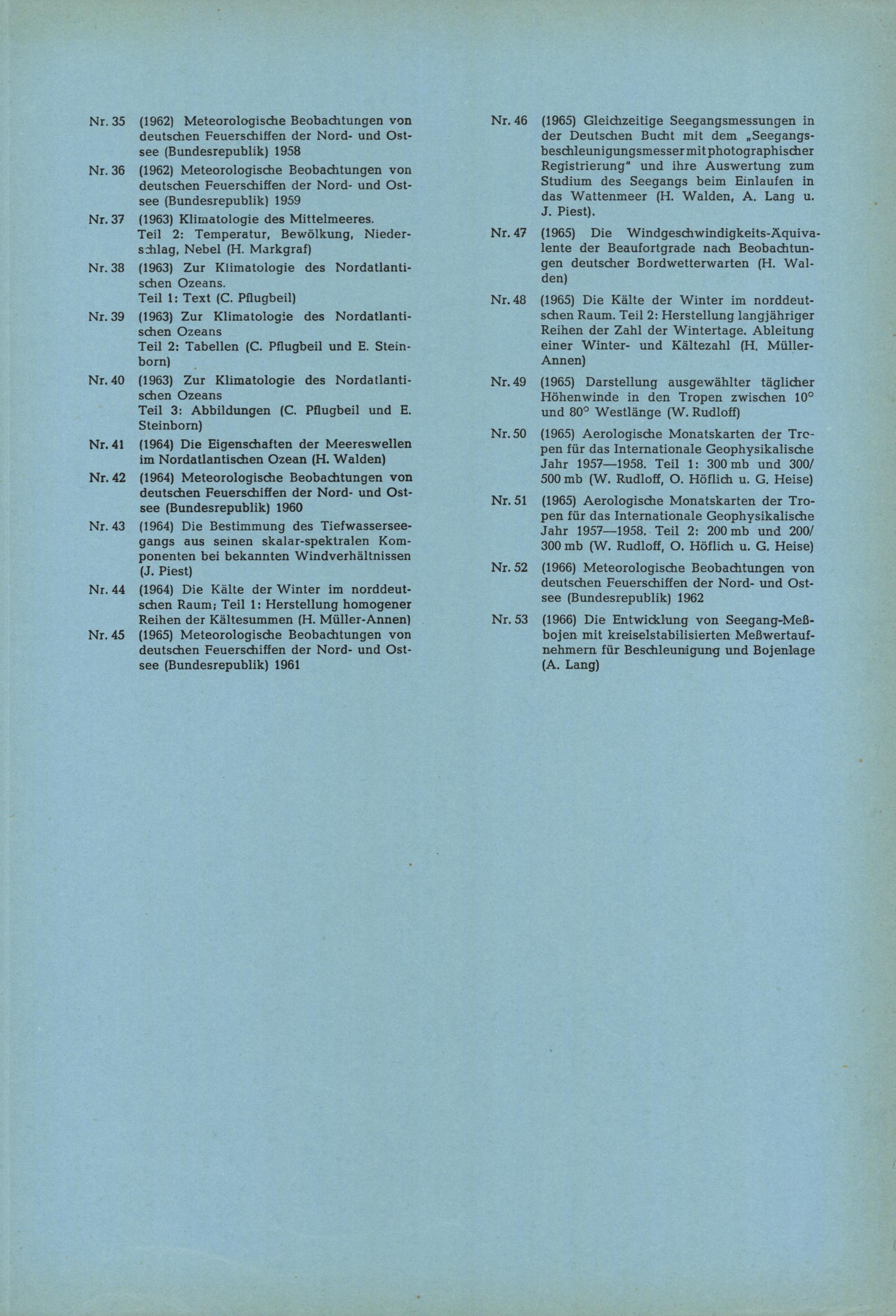 Nr. 35 (1962) Meteorologische Beobachtungen von deutschen Feuerschiffen der Nord- und Ostsee (Bundesrepublik) 1958

Nr. 36 (1962) Meteorologische Beobachtungen von deutschen Feuerschiffen der Nord- und Ostsee (Bundesrepublik) 1959

Nr. 37 (1963) Klimatologie des Mittelmeeres. Teil 2: Temperatur, Bewölkung, Niederschlag, Nebel (H. Markgraf)

Nr. 38 (1963) Zur Klimatologie des Nordatlantischen Ozeans. Teil 1: Text (C. Pflugbeil)

Nr. 39 (1963) Zur Klimatologie des Nordatlantischen Ozeans Teil 2: Tabellen (C. Pflugbeil und E. Steinborn)

Nr. 40 (1963) Zur Klimatologie des Nordatlantischen Ozeans Teil 3: Abbildungen (C. Pflugbeil und E. Steinborn)

Nr. 41 (1964) Die Eigenschaften der Meereswellen im Nordatlantischen Ozean (H. Walden)

Nr. 42 (1964) Meteorologische Beobachtungen von deutschen Feuerschiffen der Nord- und Ostsee (Bundesrepublik) 1960

Nr. 43 (1964) Die Bestimmung des Tiefwasserseegangs aus seinen skalar-spektralen Komponenten bei bekannten Windverhältnissen (J. Piest)

Nr. 44 (1964) Die Kälte der Winter im norddeutschen Raum; Teil 1: Herstellung homogener Reihen der Kältesummen (H. Müller-Annen)

Nr. 45 (1965) Meteorologische Beobachtungen von deutschen Feuerschiffen der Nord- und Ostsee (Bundesrepublik) 1961

Nr. 46 (1965) Gleichzeitige Seegangsmessungen in der Deutschen Bucht mit dem „Seegangsbeschleunigungsmesser mit photographischer Registrierung" und ihre Auswertung zum Studium des Seegangs beim Einlaufen in das Wattenmeer (H. Walden, A. Lang u. J. Piest).

Nr. 47 (1965) Die Windgeschwindigkeits-Äquivalente der Beaufortgrade nach Beobachtungen deutscher Bordwetterwarten (H. Walden)

Nr. 48 (1965) Die Kälte der Winter im norddeutschen Raum. Teil 2: Herstellung langjähriger Reihen der Zahl der Wintertage. Ableitung einer Winter- und Kältezahl (H. Müller-Annen)

Nr. 49 (1965) Darstellung ausgewählter täglicher Höhenwinde in den Tropen zwischen 10° und 80° Westlänge (W. Rudloff)

Nr. 50 (1965) Aerologische Monatskarten der Tropen für das Internationale Geophysikalische Jahr 1957—1958. Teil 1: 300 mb und 300/500 mb (W. Rudloff, O. Höflich u. G. Heise)

Nr. 51 (1965) Aerologische Monatskarten der Tropen für das Internationale Geophysikalische Jahr 1957—1958. Teil 2: 200 mb und 200/300 mb (W. Rudloff, O. Höflich u. G. Heise)

Nr. 52 (1966) Meteorologische Beobachtungen von deutschen Feuerschiffen der Nord- und Ostsee (Bundesrepublik) 1962

Nr. 53 (1966) Die Entwicklung von Seegang-Meßbojen mit kreiselstabilisierten Meßwertaufnehmern für Beschleunigung und Bojenlage (A. Lang)